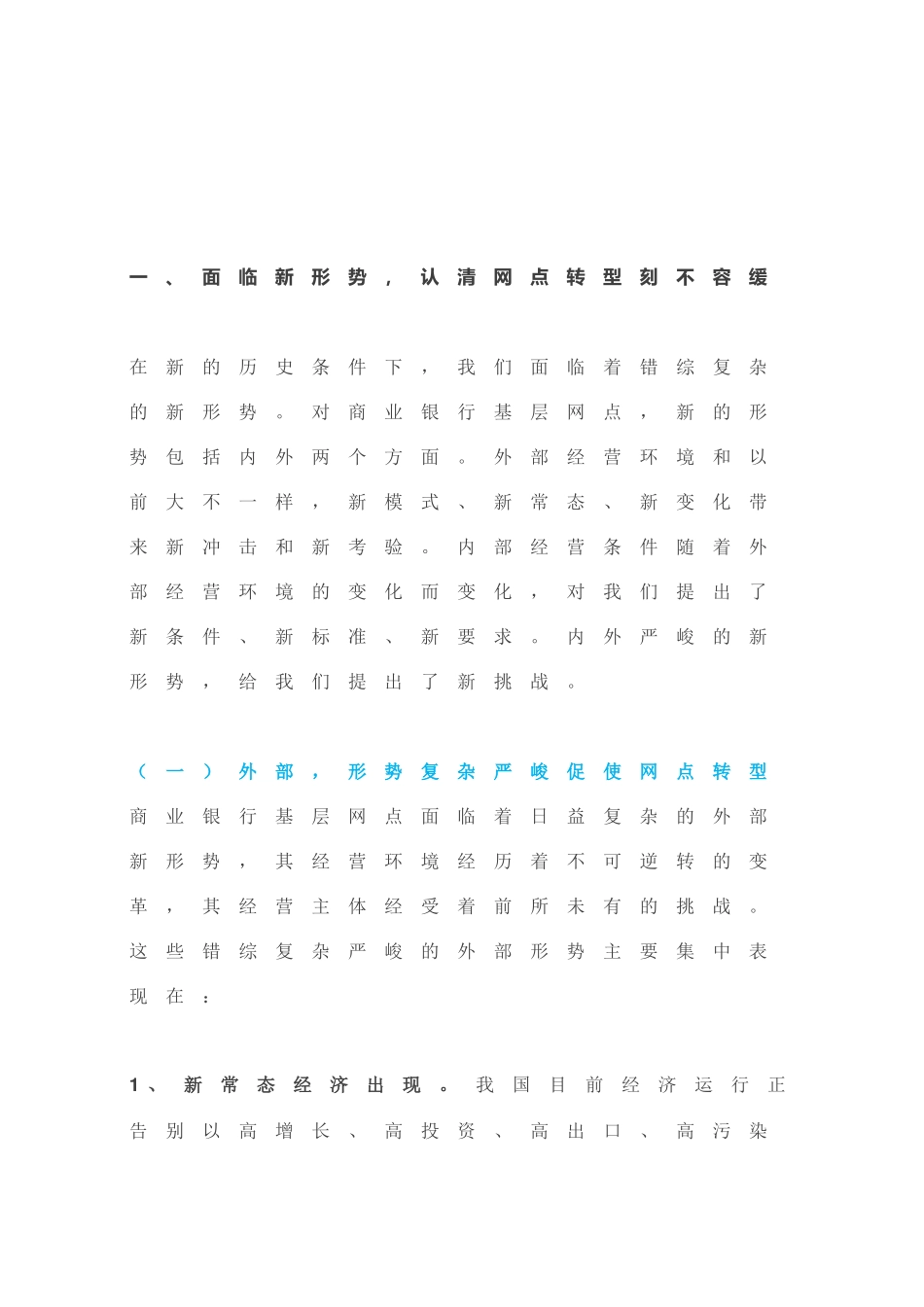 一、面临新形势，认清网点转型刻不容缓

在新的历史条件下，我们面临着错综复杂的新形势。对商业银行基层网点，新的形势包括内外两个方面。外部经营环境和以前大不一样，新模式、新常态、新变化带来新冲击和新考验。内部经营条件随着外部经营环境的变化而变化，对我们提出了新条件、新标准、新要求。内外严峻的新形势，给我们提出了新挑战。

（一）外部，形势复杂严峻促使网点转型

商业银行基层网点面临着日益复杂的外部新形势，其经营环境经历着不可逆转的变革，其经营主体经受着前所未有的挑战。这些错综复杂严峻的外部形势主要集中表现在：

1、新常态经济出现。我国目前经济运行正告别以高增长、高投资、高出口、高污染